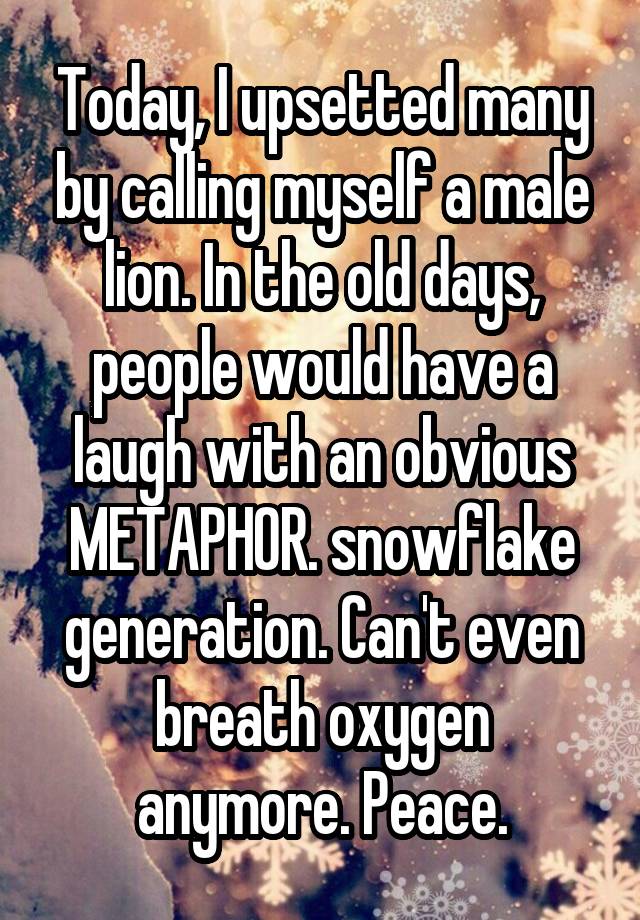 Today, I upsetted many by calling myself a male lion. In the old days, people would have a laugh with an obvious METAPHOR. snowflake generation. Can't even breath oxygen anymore. Peace.